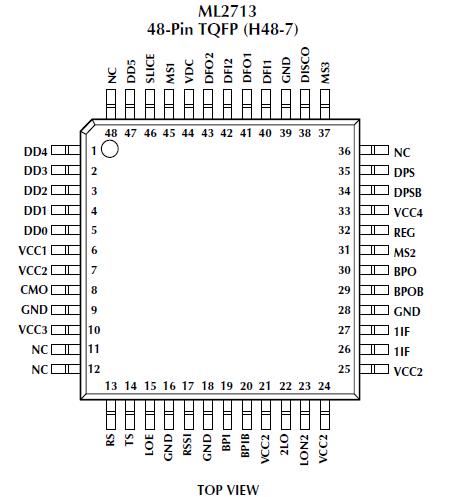 ML2713
48-Pin TQFP (H48-7)

NC
DD5
SLICE
MS1
VDC
DFO2
DFI2
DFO1
DFI1
GND
DISCO
MS3

48 47 46 45 44 43 42 41 40 39 38 37

DD4 1
DD3 2
DD2 3
DD1 4
DD0 5
VCC1 6
VCC2 7
CMO 8
GND 9
VCC3 10
NC 11
NC 12

36 NC
35 DPS
34 DPSB
33 VCC4
32 REG
31 MS2
30 BPO
29 BPOB
28 GND
27 1IF
26 1IF
25 VCC2

13 14 15 16 17 18 19 20 21 22 23 24

RS
TS
LOE
GND
RSSI
GND
BPI
BPIB
VCC2
2LO
LON2
VCC2

TOP VIEW